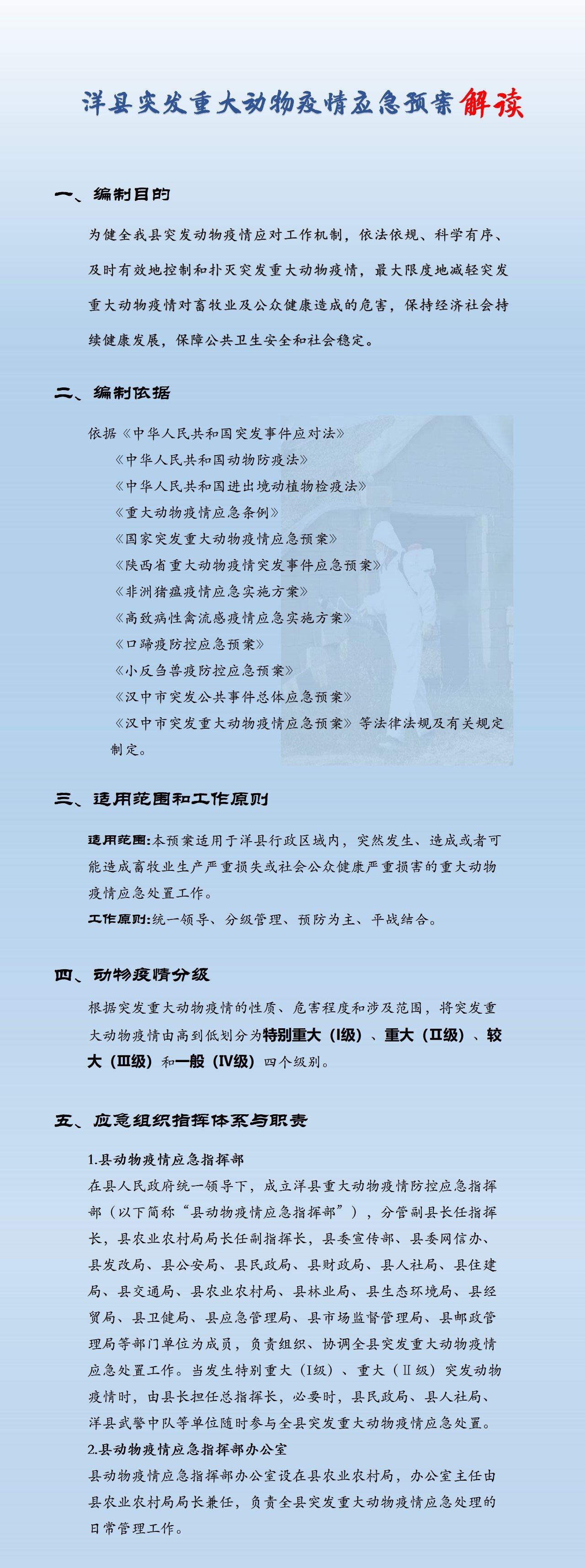 洋县突发重大动物疫情应急预案解读

一、编制目的

为健全我县突发动物疫情应对工作机制，依法依规、科学有序、及时有效地控制和扑灭突发重大动物疫情，最大限度地减轻突发重大动物疫情对畜牧业及公众健康造成的危害，保持经济社会持续健康发展，保障公共卫生安全和社会稳定。

二、编制依据

依据《中华人民共和国突发事件应对法》
《中华人民共和国动物防疫法》
《中华人民共和国进出境动植物检疫法》
《重大动物疫情应急条例》
《国家突发重大动物疫情应急预案》
《陕西省重大动物疫情突发事件应急预案》
《非洲猪瘟疫情应急实施方案》
《高致病性禽流感疫情应急实施方案》
《口蹄疫防控应急预案》
《小反刍兽疫防控应急预案》
《汉中市突发公共事件总体应急预案》
《汉中市突发重大动物疫情应急预案》等法律法规及有关规定制定。

三、适用范围和工作原则

适用范围:本预案适用于洋县行政区域内，突然发生、造成或者可能造成畜牧业生产严重损失或社会公众健康严重损害的重大动物疫情应急处置工作。
工作原则:统一领导、分级管理、预防为主、平战结合。

四、动物疫情分级

根据突发重大动物疫情的性质、危害程度和涉及范围，将突发重大动物疫情由高到低划分为特别重大（I级）、重大（II级）、较大（III级）和一般（IV级）四个级别。

五、应急组织指挥体系与职责

1.县动物疫情应急指挥部
在县人民政府统一领导下，成立洋县重大动物疫情防控应急指挥部（以下简称“县动物疫情应急指挥部”），分管副县长任指挥长，县农业农村局局长任副指挥长，县委宣传部、县委网信办、县发改局、县公安局、县民政局、县财政局、县人社局、县住建局、县交通局、县农业农村局、县林业局、县生态环境局、县经贸局、县卫健局、县应急管理局、县市场监督管理局、县邮政管理局等部门单位为成员，负责组织、协调全县突发重大动物疫情应急处置工作。当发生特别重大（I级）、重大（II级）突发动物疫情时，由县长担任总指挥长，必要时，县民政局、县人社局、洋县武警中队等单位随时参与全县突发重大动物疫情应急处置。
2.县动物疫情应急指挥部办公室
县动物疫情应急指挥部办公室设在县农业农村局，办公室主任由县农业农村局局长兼任，负责全县突发重大动物疫情应急处理的日常管理工作。